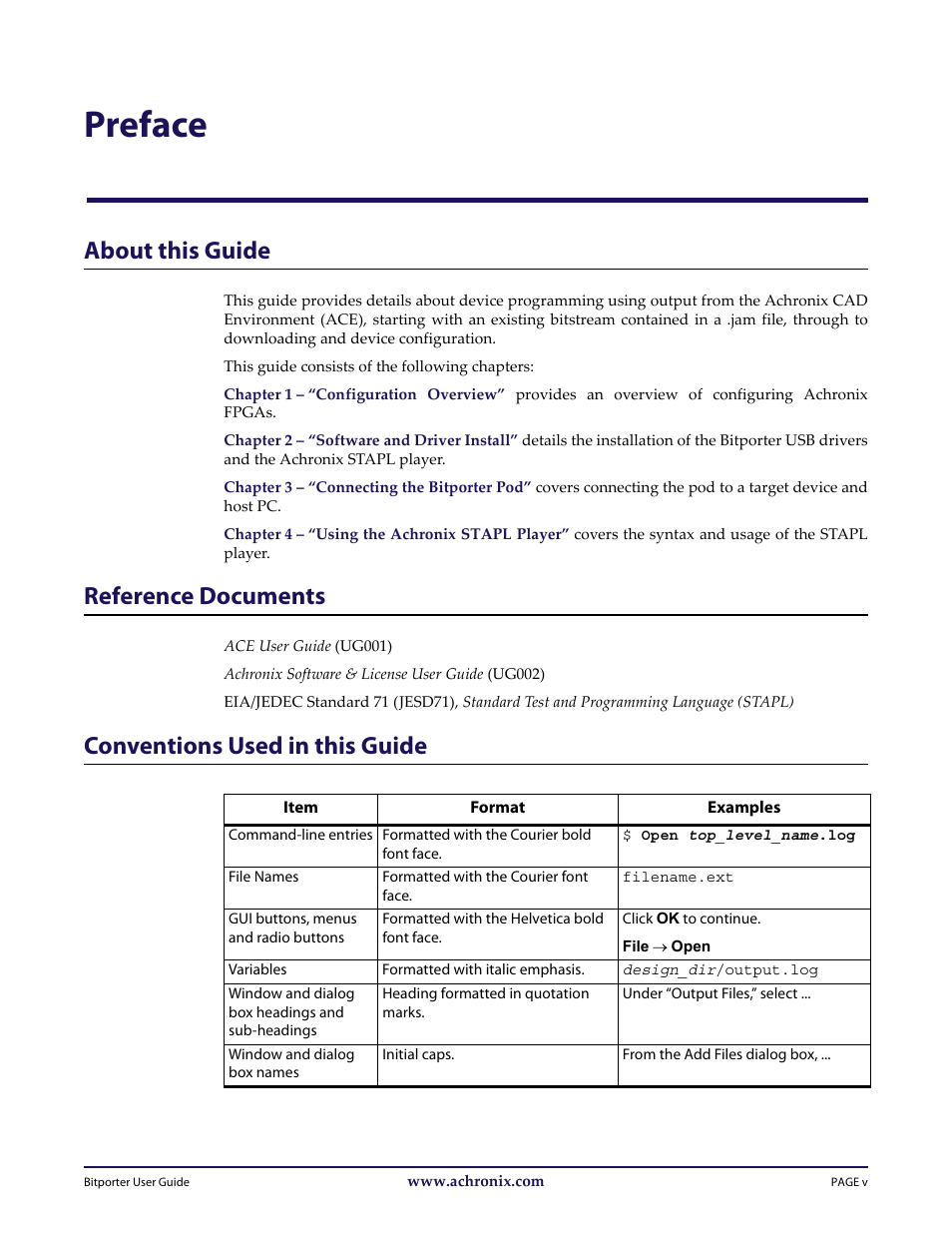 Preface

About this Guide

This guide provides details about device programming using output from the Achronix CAD Environment (ACE), starting with an existing bitstream contained in a .jam file, through to downloading and device configuration.

This guide consists of the following chapters:

Chapter 1 – "Configuration Overview" provides an overview of configuring Achronix FPGAs.

Chapter 2 – "Software and Driver Install" details the installation of the Bitporter USB drivers and the Achronix STAPL player.

Chapter 3 – "Connecting the Bitporter Pod" covers connecting the pod to a target device and host PC.

Chapter 4 – "Using the Achronix STAPL Player" covers the syntax and usage of the STAPL player.

Reference Documents

ACE User Guide (UG001)

Achronix Software & License User Guide (UG002)

EIA/JEDEC Standard 71 (JESD71), Standard Test and Programming Language (STAPL)

Conventions Used in this Guide

| Item | Format | Examples |
|---|---|---|
| Command-line entries | Formatted with the Courier bold font face. | $ Open top_level_name.log |
| File Names | Formatted with the Courier font face. | filename.ext |
| GUI buttons, menus and radio buttons | Formatted with the Helvetica bold font face. | Click OK to continue. File → Open |
| Variables | Formatted with italic emphasis. | design_dir/output.log |
| Window and dialog box headings and sub-headings | Heading formatted in quotation marks. | Under "Output Files," select ... |
| Window and dialog box names | Initial caps. | From the Add Files dialog box, ... |

Bitporter User Guide www.achronix.com PAGE v